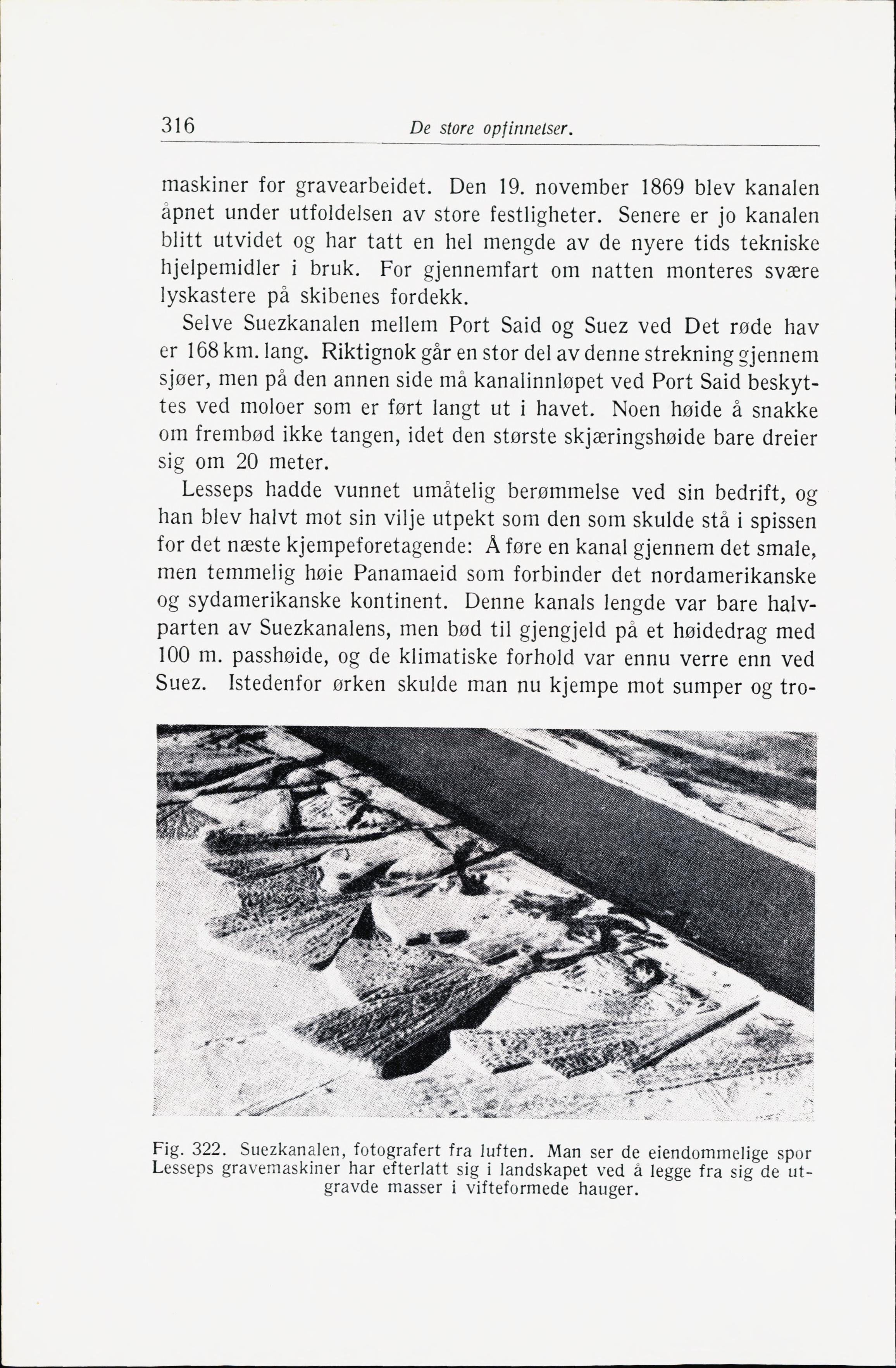 316 De store opfinnelser.

maskiner for gravearbeidet. Den 19. november 1869 blev kanalen åpnet under utfoldelsen av store festligheter. Senere er jo kanalen blitt utvidet og har tatt en hel mengde av de nyere tids tekniske hjelpemidler i bruk. For gjennemfart om natten monteres svære lyskastere på skibenes fordekk.

Selve Suezkanalen mellem Port Said og Suez ved Det røde hav er 168 km. lang. Riktignok går en stor del av denne strekning gjennem sjøer, men på den annen side må kanalinnløpet ved Port Said beskyttes ved moloer som er ført langt ut i havet. Noen høide å snakke om frembød ikke tangen, idet den største skjæringshøide bare dreier sig om 20 meter.

Lesseps hadde vunnet umåtelig berømmelse ved sin bedrift, og han blev halvt mot sin vilje utpekt som den som skulde stå i spissen for det næste kjempeforetagende: Å føre en kanal gjennem det smale, men temmelig høie Panamaeid som forbinder det nordamerikanske og sydamerikanske kontinent. Denne kanals lengde var bare halvparten av Suezkanalens, men bød til gjengjeld på et høidedrag med 100 m. passhøide, og de klimatiske forhold var ennu verre enn ved Suez. Istedenfor ørken skulde man nu kjempe mot sumper og tro-

Fig. 322. Suezkanalen, fotografert fra luften. Man ser de eiendommelige spor Lesseps gravemaskiner har efterlatt sig i landskapet ved å legge fra sig de utgravde masser i vifteformede hauger.